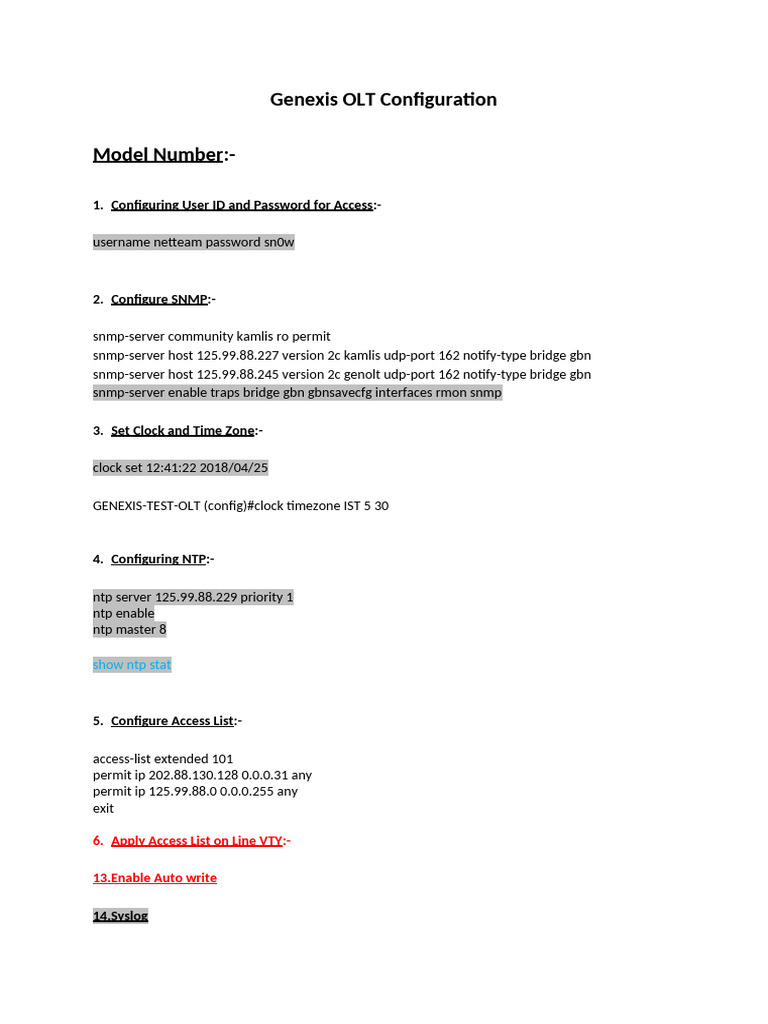 Genexis OLT Configuration

Model Number:-

1. Configuring User ID and Password for Access:-

username netteam password sn0w

2. Configure SNMP:-

snmp-server community kamlis ro permit
snmp-server host 125.99.88.227 version 2c kamlis udp-port 162 notify-type bridge gbn
snmp-server host 125.99.88.245 version 2c genolt udp-port 162 notify-type bridge gbn
snmp-server enable traps bridge gbn gbnsavecfg interfaces rmon snmp

3. Set Clock and Time Zone:-

clock set 12:41:22 2018/04/25

GENEXIS-TEST-OLT (config)#clock timezone IST 5 30

4. Configuring NTP:-

ntp server 125.99.88.229 priority 1
ntp enable
ntp master 8

show ntp stat

5. Configure Access List:-

access-list extended 101
permit ip 202.88.130.128 0.0.0.31 any
permit ip 125.99.88.0 0.0.0.255 any
exit

6. Apply Access List on Line VTY:-

13.Enable Auto write

14.Syslog